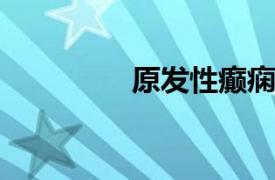 原发性癫痫